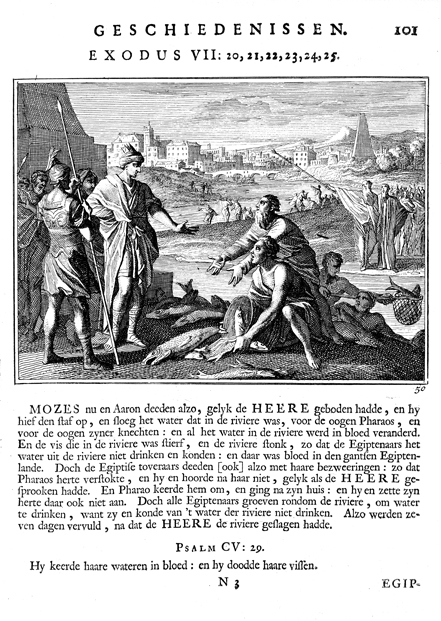 GESCHIEDENISSEN. 101

EXODUS VII: 20, 21, 22, 23, 24, 25.

50

MOZES nu en Aaron deeden alzo, gelyk de HEERE geboden hadde, en hy hief den staf op, en sloeg het water dat in de riviere was, voor de oogen Pharaos, en voor de oogen zyner knechten: en al het water in de riviere werd in bloed veranderd. En de vis die in de riviere was stierf, en de riviere stonk, zo dat de Egiptenaars het water uit de riviere niet drinken en konden: en daar was bloed in den gantsen Egiptenlande. Doch de Egiptise toveraars deeden [ook] alzo met haare bezweeringen: zo dat Pharaos herte verstokte, en hy en hoorde na haar niet, gelyk als de HEERE gesprooken hadde. En Pharao keerde hem om, en ging na zyn huis: en hy en zette zyn herte daar ook niet aan. Doch alle Egiptenaars groeven rondom de riviere, om water te drinken, want zy en konde van 't water der riviere niet drinken. Alzo werden zeven dagen vervuld, na dat de HEERE de riviere geslagen hadde.

PSALM CV: 29.

Hy keerde haare wateren in bloed: en hy doodde haare vissen.

N 3 EGIP-